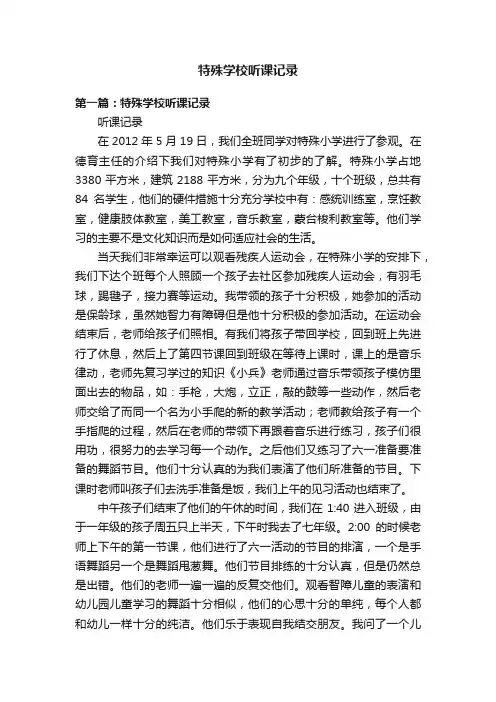 特殊学校听课记录

第一篇：特殊学校听课记录

听课记录

在 2012 年 5 月 19 日，我们全班同学对特殊小学进行了参观。在德育主任的介绍下我们对特殊小学有了初步的了解。特殊小学占地 3380 平方米，建筑 2188 平方米，分为九个年级，十个班级，总共有 84 名学生，他们的硬件措施十分充分学校中有：感统训练室，烹饪教室，健康肢体教室，美工教室，音乐教室，蒙台梭利教室等。他们学习的主要不是文化知识而是如何适应社会的生活。

当天我们非常幸运可以观看残疾人运动会，在特殊小学的安排下，我们下达个班每个人照顾一个孩子去社区参加残疾人运动会，有羽毛球，踢毽子，接力赛等运动。我带领的孩子十分积极，她参加的活动是保龄球，虽然她智力有障碍但是他十分积极的参加活动。在运动会结束后，老师给孩子们照相。有我们将孩子带回学校，回到班上先进行了休息，然后上了第四节课回到班级在等待上课时，课上的是音乐律动，老师先复习学过的知识《小兵》老师通过音乐带领孩子模仿里面出去的物品，如：手枪，大炮，立正，敲的鼓等一些动作，然后老师交给了而同一个名为小手爬的新的教学活动；老师教给孩子有一个手指爬的过程，然后在老师的带领下再跟着音乐进行练习，孩子们很用功，很努力的去学习每一个动作。之后他们又练习了六一准备要准备的舞蹈节目。他们十分认真的为我们表演了他们所准备的节目。下课时老师叫孩子们去洗手准备是饭，我们上午的见习活动也结束了。

中午孩子们结束了他们的午休的时间，我们在 1:40 进入班级，由于一年级的孩子周五只上半天，下午时我去了七年级。2:00 的时候老师上下午的第一节课，他们进行了六一活动的节目的排演，一个是手语舞蹈另一个是舞蹈甩葱舞。他们节目排练的十分认真，但是仍然总是出错。他们的老师一遍一遍的反复交他们。观看智障儿童的表演和幼儿园儿童学习的舞蹈十分相似，他们的心思十分的单纯，每个人都和幼儿一样十分的纯洁。他们乐于表现自我结交朋友。我问了一个儿